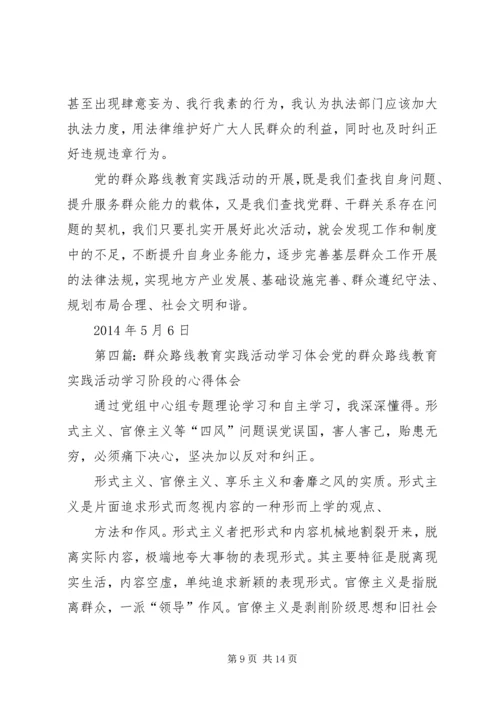 甚至出现肆意妄为、我行我素的行为，我认为执法部门应该加大执法力度，用法律维护好广大人民群众的利益，同时也及时纠正好违规违章行为。

党的群众路线教育实践活动的开展，既是我们查找自身问题、提升服务群众能力的载体，又是我们查找党群、干群关系存在问题的契机，我们只要扎实开展好此次活动，就会发现工作和制度中的不足，不断提升自身业务能力，逐步完善基层群众工作开展的法律法规，实现地方产业发展、基础设施完善、群众遵纪守法、规划布局合理、社会文明和谐。

2014 年 5 月 6 日

第四篇：群众路线教育实践活动学习体会党的群众路线教育实践活动学习阶段的心得体会

通过党组中心组专题理论学习和自主学习，我深深懂得。形式主义、官僚主义等“四风”问题误党误国，害人害己，贻患无穷，必须痛下决心，坚决加以反对和纠正。

形式主义、官僚主义、享乐主义和奢靡之风的实质。形式主义是片面追求形式而忽视内容的一种形而上学的观点、

方法和作风。形式主义者把形式和内容机械地割裂开来，脱离实际内容，极端地夸大事物的表现形式。其主要特征是脱离现实生活，内容空虚，单纯追求新颖的表现形式。官僚主义是指脱离群众，一派“领导”作风。官僚主义是剥削阶级思想和旧社会

第 9 页 共 14 页